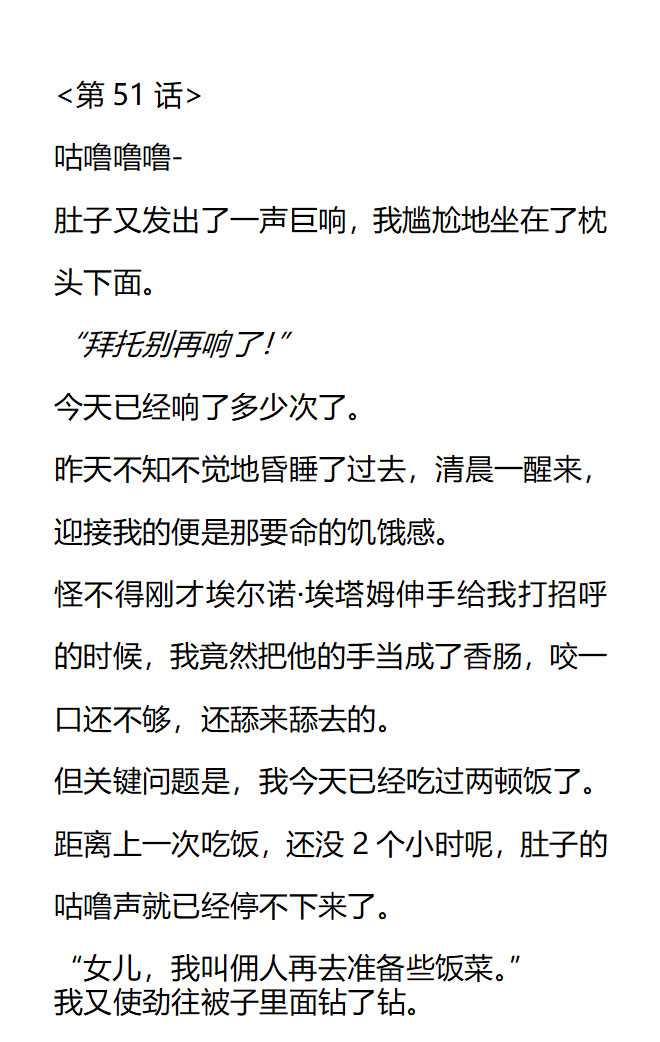 <第51话>

咕噜噜噜-

肚子又发出了一声巨响，我尴尬地坐在了枕头下面。

“拜托别再响了！”

今天已经响了多少次了。

昨天不知不觉地昏睡了过去，清晨一醒来，迎接我的便是那要命的饥饿感。

怪不得刚才埃尔诺·埃塔姆伸手给我打招呼的时候，我竟然把他的手当成了香肠，咬一口还不够，还舔来舔去的。

但关键问题是，我今天已经吃过两顿饭了。

距离上一次吃饭，还没2个小时呢，肚子的咕噜声就已经停不下来了。

“女儿，我叫佣人再去准备些饭菜。”

我又使劲往被子里面钻了钻。